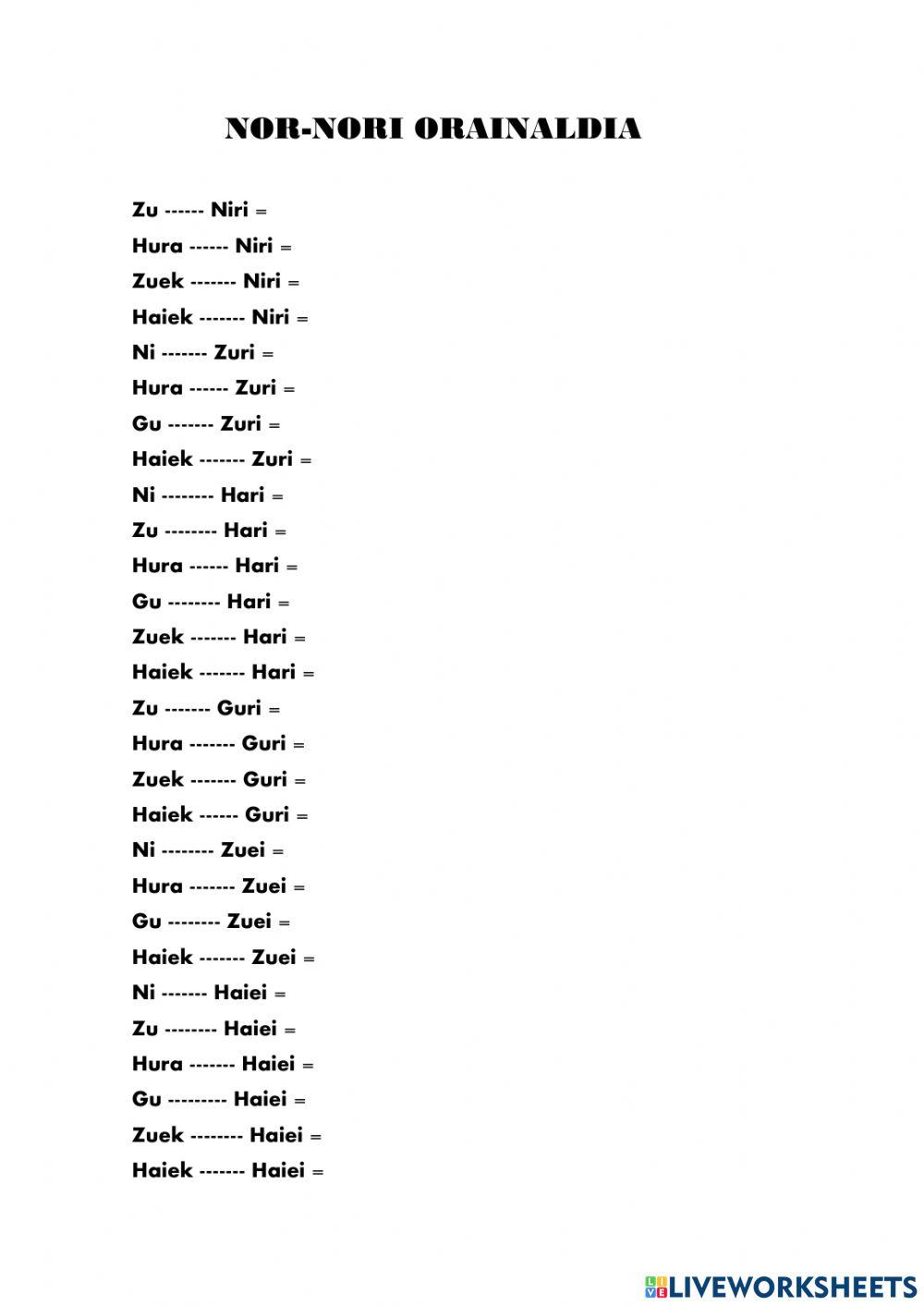 NOR-NORI ORAINALDIA

Zu ------ Niri =
Hura ------ Niri =
Zuek ------- Niri =
Haiek ------- Niri =
Ni ------- Zuri =
Hura ------ Zuri =
Gu ------- Zuri =
Haiek ------- Zuri =
Ni -------- Hari =
Zu -------- Hari =
Hura ------ Hari =
Gu -------- Hari =
Zuek ------- Hari =
Haiek ------- Hari =
Zu ------- Guri =
Hura ------- Guri =
Zuek ------- Guri =
Haiek ------ Guri =
Ni -------- Zuei =
Hura ------- Zuei =
Gu -------- Zuei =
Haiek ------- Zuei =
Ni ------- Haiei =
Zu -------- Haiei =
Hura ------- Haiei =
Gu --------- Haiei =
Zuek -------- Haiei =
Haiek ------- Haiei =

LIVEWORKSHEETS